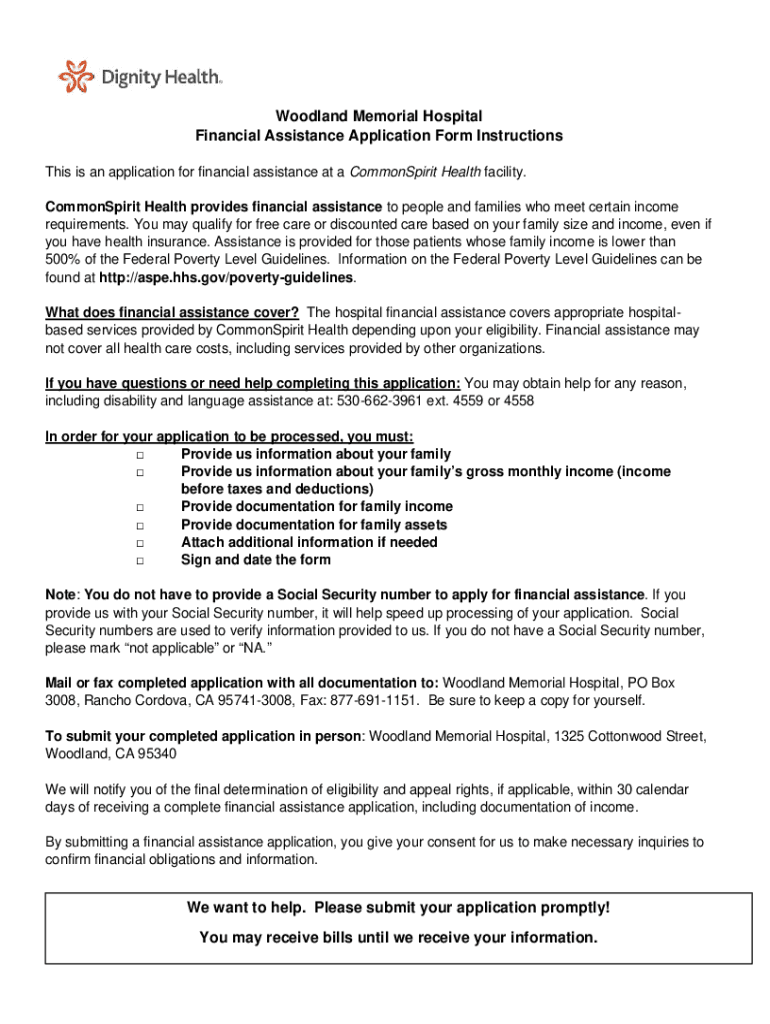 Dignity Health.

Woodland Memorial Hospital
Financial Assistance Application Form Instructions

This is an application for financial assistance at a CommonSpirit Health facility.

CommonSpirit Health provides financial assistance to people and families who meet certain income requirements. You may qualify for free care or discounted care based on your family size and income, even if you have health insurance. Assistance is provided for those patients whose family income is lower than 500% of the Federal Poverty Level Guidelines. Information on the Federal Poverty Level Guidelines can be found at http://aspe.hhs.gov/poverty-guidelines.

What does financial assistance cover? The hospital financial assistance covers appropriate hospital-based services provided by CommonSpirit Health depending upon your eligibility. Financial assistance may not cover all health care costs, including services provided by other organizations.

If you have questions or need help completing this application: You may obtain help for any reason, including disability and language assistance at: 530-662-3961 ext. 4559 or 4558

In order for your application to be processed, you must:
□ Provide us information about your family
□ Provide us information about your family's gross monthly income (income before taxes and deductions)
□ Provide documentation for family income
□ Provide documentation for family assets
□ Attach additional information if needed
□ Sign and date the form

Note: You do not have to provide a Social Security number to apply for financial assistance. If you provide us with your Social Security number, it will help speed up processing of your application. Social Security numbers are used to verify information provided to us. If you do not have a Social Security number, please mark "not applicable" or "NA."

Mail or fax completed application with all documentation to: Woodland Memorial Hospital, PO Box 3008, Rancho Cordova, CA 95741-3008, Fax: 877-691-1151. Be sure to keep a copy for yourself.

To submit your completed application in person: Woodland Memorial Hospital, 1325 Cottonwood Street, Woodland, CA 95340

We will notify you of the final determination of eligibility and appeal rights, if applicable, within 30 calendar days of receiving a complete financial assistance application, including documentation of income.

By submitting a financial assistance application, you give your consent for us to make necessary inquiries to confirm financial obligations and information.

We want to help. Please submit your application promptly!
You may receive bills until we receive your information.